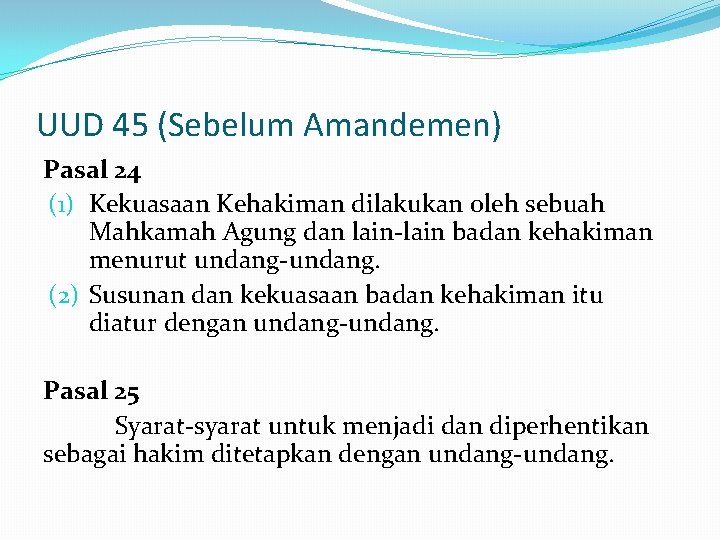 UUD 45 (Sebelum Amandemen)

Pasal 24

(1) Kekuasaan Kehakiman dilakukan oleh sebuah Mahkamah Agung dan lain-lain badan kehakiman menurut undang-undang.

(2) Susunan dan kekuasaan badan kehakiman itu diatur dengan undang-undang.

Pasal 25

Syarat-syarat untuk menjadi dan diperhentikan sebagai hakim ditetapkan dengan undang-undang.